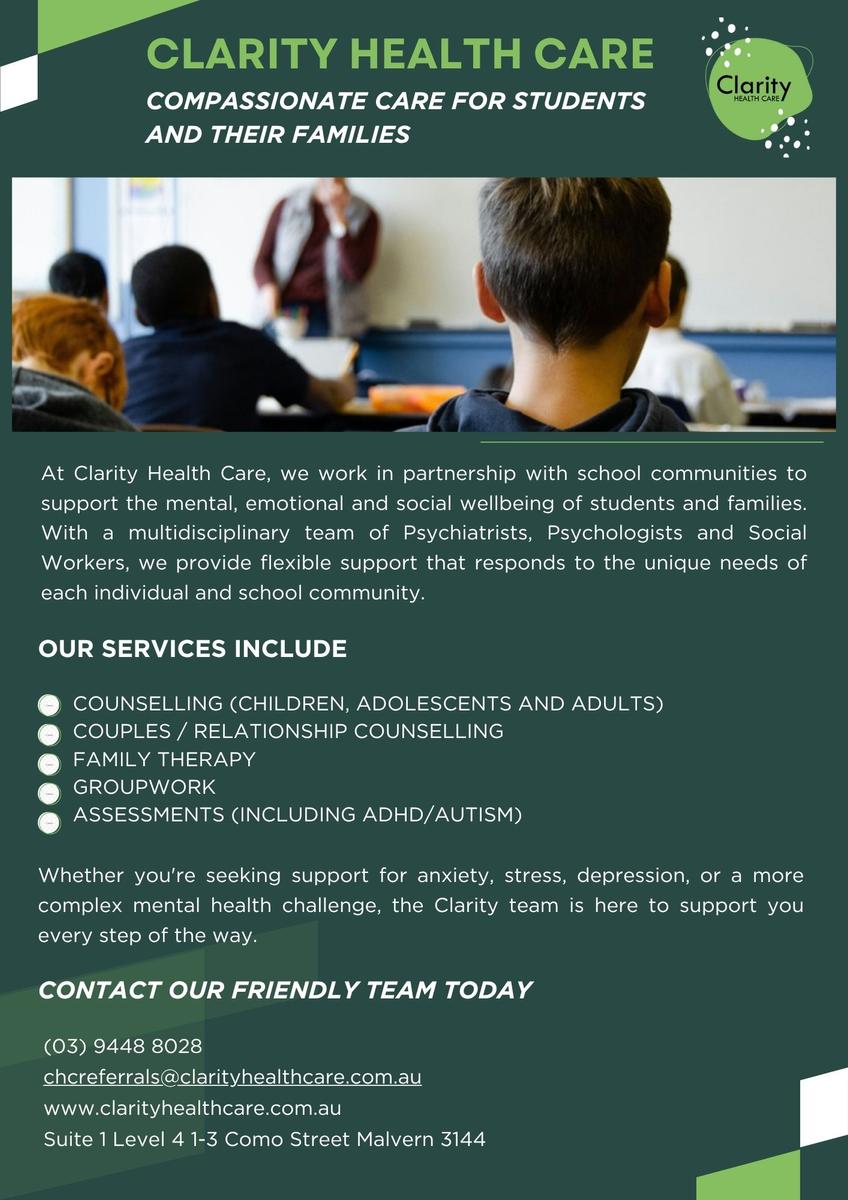 CLARITY HEALTH CARE
COMPASSIONATE CARE FOR STUDENTS AND THEIR FAMILIES

Clarity
HEALTH CARE

At Clarity Health Care, we work in partnership with school communities to support the mental, emotional and social wellbeing of students and families. With a multidisciplinary team of Psychiatrists, Psychologists and Social Workers, we provide flexible support that responds to the unique needs of each individual and school community.

OUR SERVICES INCLUDE

COUNSELLING (CHILDREN, ADOLESCENTS AND ADULTS)
COUPLES / RELATIONSHIP COUNSELLING
FAMILY THERAPY
GROUPWORK
ASSESSMENTS (INCLUDING ADHD/AUTISM)

Whether you're seeking support for anxiety, stress, depression, or a more complex mental health challenge, the Clarity team is here to support you every step of the way.

CONTACT OUR FRIENDLY TEAM TODAY

(03) 9448 8028
chcreferrals@clarityhealthcare.com.au
www.clarityhealthcare.com.au
Suite 1 Level 4 1-3 Como Street Malvern 3144